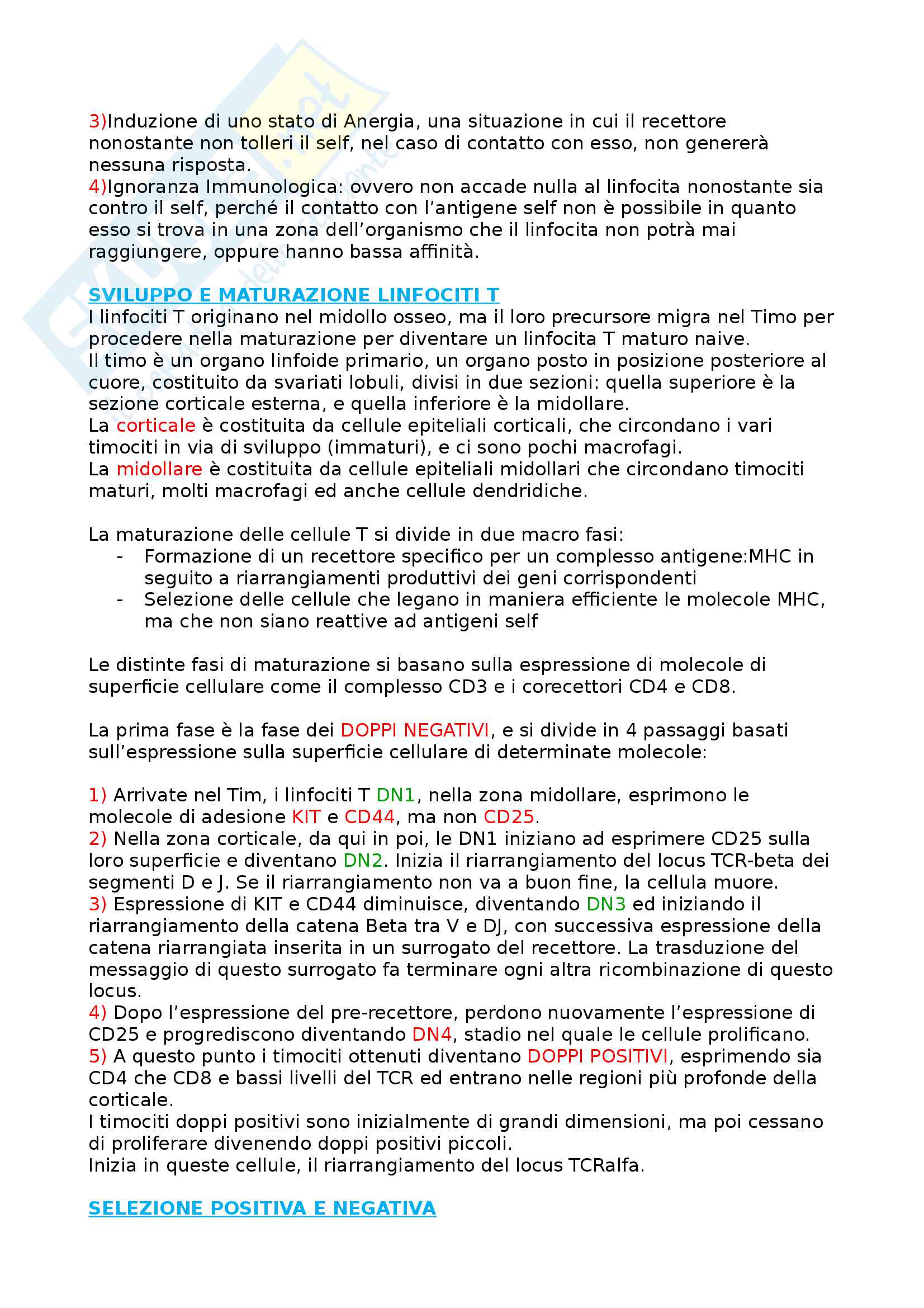 3)Induzione di uno stato di Anergia, una situazione in cui il recettore nonostante non tolleri il self, nel caso di contatto con esso, non genererà nessuna risposta.
4)Ignoranza Immunologica: ovvero non accade nulla al linfocita nonostante sia contro il self, perché il contatto con l'antigene self non è possibile in quanto esso si trova in una zona dell'organismo che il linfocita non potrà mai raggiungere, oppure hanno bassa affinità.

SVILUPPO E MATURAZIONE LINFOCITI T
I linfociti T originano nel midollo osseo, ma il loro precursore migra nel Timo per procedere nella maturazione per diventare un linfocita T maturo naive.
Il timo è un organo linfoide primario, un organo posto in posizione posteriore al cuore, costituito da svariati lobuli, divisi in due sezioni: quella superiore è la sezione corticale esterna, e quella inferiore è la midollare.
La corticale è costituita da cellule epiteliali corticali, che circondano i vari timociti in via di sviluppo (immaturi), e ci sono pochi macrofagi.
La midollare è costituita da cellule epiteliali midollari che circondano timociti maturi, molti macrofagi ed anche cellule dendridiche.

La maturazione delle cellule T si divide in due macro fasi:
- Formazione di un recettore specifico per un complesso antigene:MHC in seguito a riarrangiamenti produttivi dei geni corrispondenti
- Selezione delle cellule che legano in maniera efficiente le molecole MHC, ma che non siano reattive ad antigeni self

Le distinte fasi di maturazione si basano sulla espressione di molecole di superficie cellulare come il complesso CD3 e i corecettori CD4 e CD8.

La prima fase è la fase dei DOPPI NEGATIVI, e si divide in 4 passaggi basati sull'espressione sulla superficie cellulare di determinate molecole:

1) Arrivate nel Tim, i linfociti T DN1, nella zona midollare, esprimono le molecole di adesione KIT e CD44, ma non CD25.
2) Nella zona corticale, da qui in poi, le DN1 iniziano ad esprimere CD25 sulla loro superficie e diventano DN2. Inizia il riarrangiamento del locus TCR-beta dei segmenti D e J. Se il riarrangiamento non va a buon fine, la cellula muore.
3) Espressione di KIT e CD44 diminuisce, diventando DN3 ed iniziando il riarrangiamento della catena Beta tra V e DJ, con successiva espressione della catena riarrangiata inserita in un surrogato del recettore. La trasduzione del messaggio di questo surrogato fa terminare ogni altra ricombinazione di questo locus.
4) Dopo l'espressione del pre-recettore, perdono nuovamente l'espressione di CD25 e progrediscono diventando DN4, stadio nel quale le cellule prolificano.
5) A questo punto i timociti ottenuti diventano DOPPI POSITIVI, esprimendo sia CD4 che CD8 e bassi livelli del TCR ed entrano nelle regioni più profonde della corticale.
I timociti doppi positivi sono inizialmente di grandi dimensioni, ma poi cessano di proliferare divenendo doppi positivi piccoli.
Inizia in queste cellule, il riarrangiamento del locus TCRalfa.

SELEZIONE POSITIVA E NEGATIVA